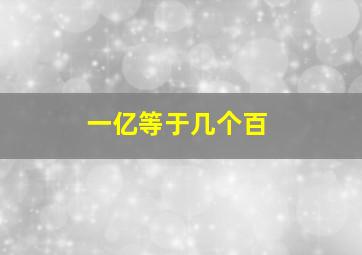 一亿等于几个百